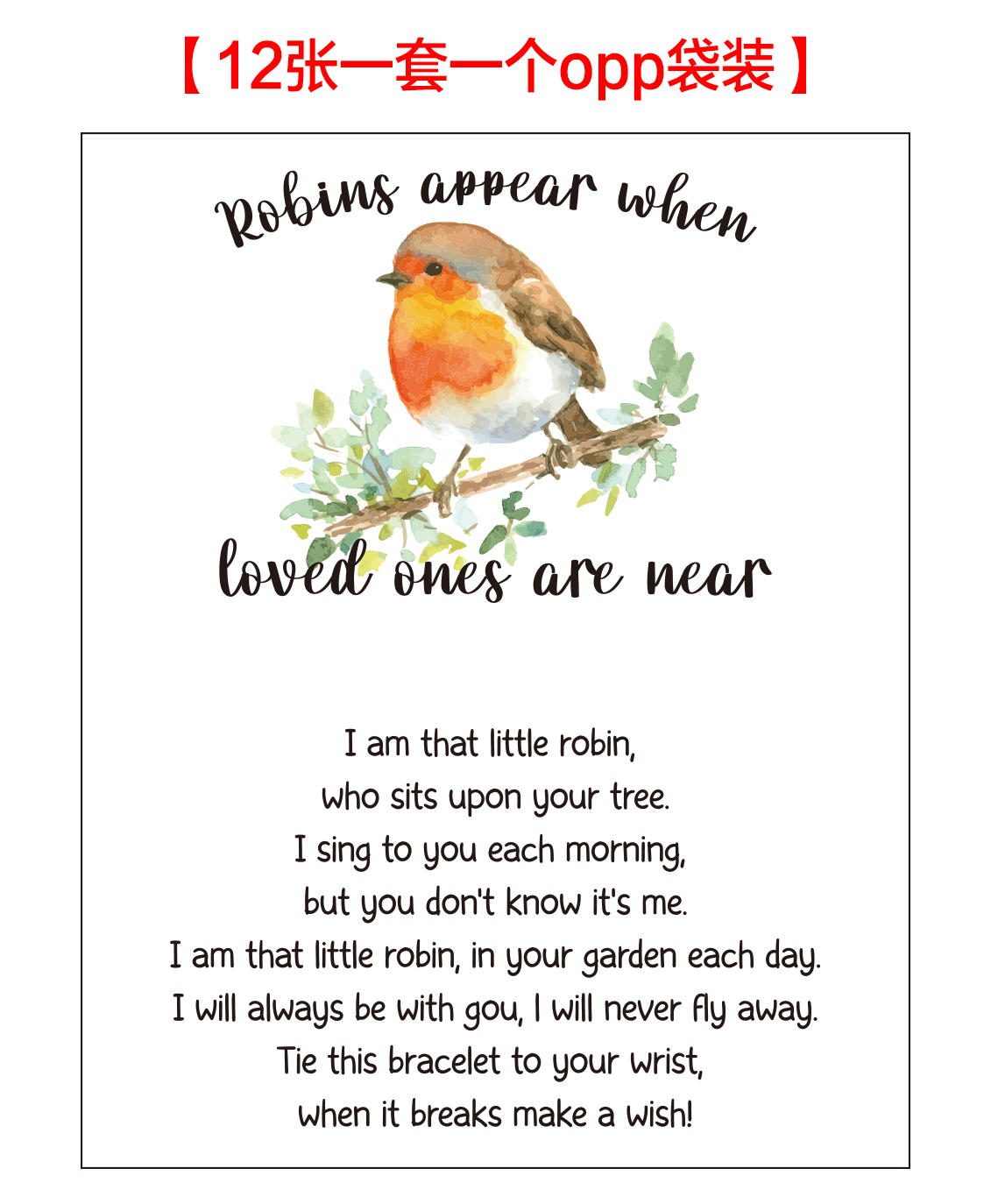 【12张一套一个opp袋装】

Robins appear when

loved ones are near

I am that little robin,
who sits upon your tree.
I sing to you each morning,
but you don't know it's me.
I am that little robin, in your garden each day.
I will always be with gou, I will never fly away.
Tie this bracelet to your wrist,
when it breaks make a wish!